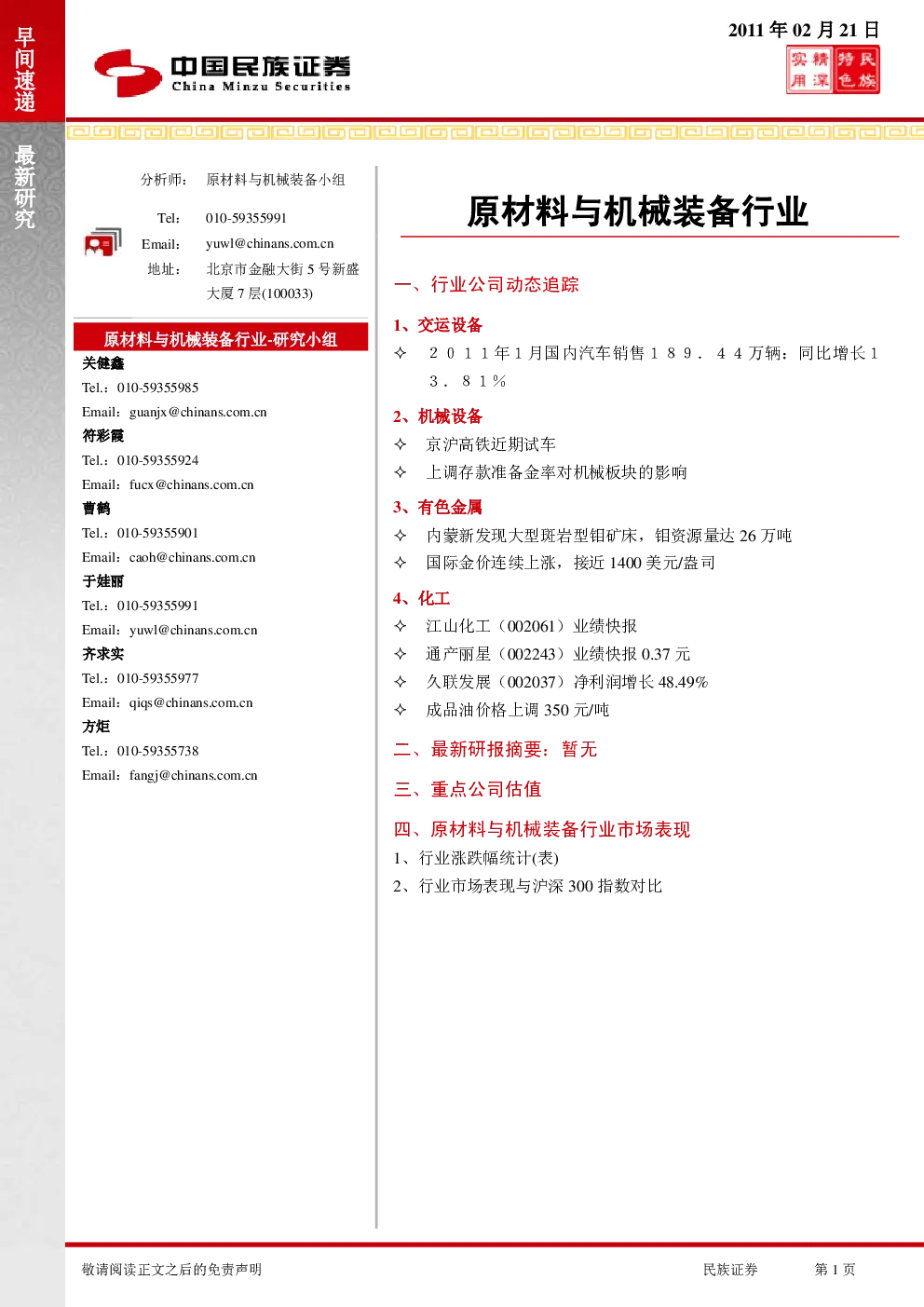 早间速递

最新研究

中国民族证券
China Minzu Securities

2011年02月21日

实用 精深 特色 民族

分析师： 原材料与机械装备小组

Tel： 010-59355991
Email： yuwl@chinans.com.cn
地址： 北京市金融大街5号新盛大厦7层(100033)

原材料与机械装备行业-研究小组

关健鑫
Tel.：010-59355985
Email：guanjx@chinans.com.cn

符彩霞
Tel.：010-59355924
Email：fucx@chinans.com.cn

曹鹤
Tel.：010-59355901
Email：caoh@chinans.com.cn

于娃丽
Tel.：010-59355991
Email：yuwl@chinans.com.cn

齐求实
Tel.：010-59355977
Email：qiqs@chinans.com.cn

方炬
Tel.：010-59355738
Email：fangj@chinans.com.cn

原材料与机械装备行业

一、行业公司动态追踪

1、交运设备
✧ 2011年1月国内汽车销售189.44万辆：同比增长13.81%

2、机械设备
✧ 京沪高铁近期试车
✧ 上调存款准备金率对机械板块的影响

3、有色金属
✧ 内蒙新发现大型斑岩型钼矿床，钼资源量达26万吨
✧ 国际金价连续上涨，接近1400美元/盎司

4、化工
✧ 江山化工（002061）业绩快报
✧ 通产丽星（002243）业绩快报0.37元
✧ 久联发展（002037）净利润增长48.49%
✧ 成品油价格上调350元/吨

二、最新研报摘要：暂无

三、重点公司估值

四、原材料与机械装备行业市场表现
1、行业涨跌幅统计(表)
2、行业市场表现与沪深300指数对比

敬请阅读正文之后的免责声明 民族证券 第1页